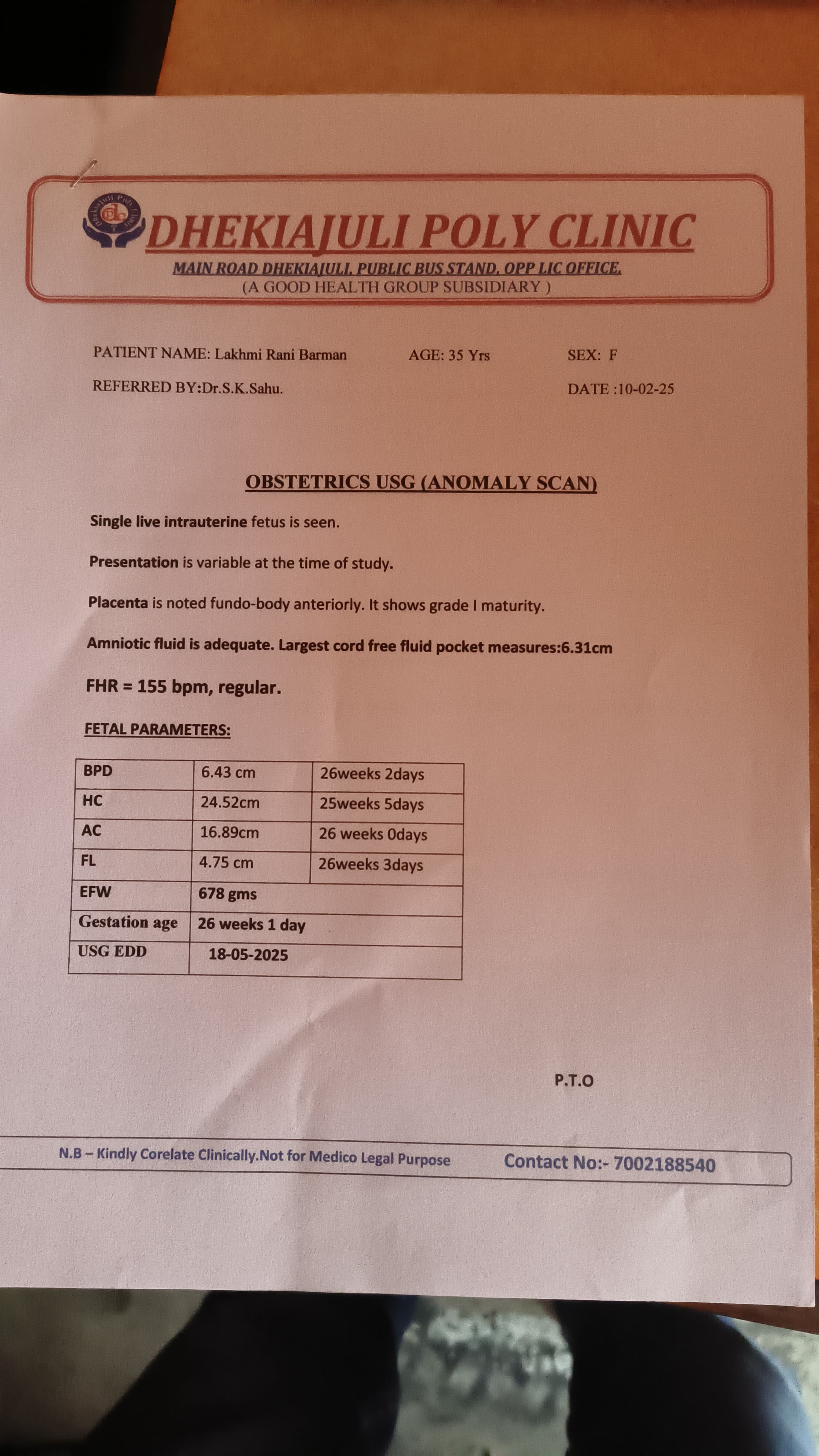 Dhekiajuli Poly Clinic

DHEKIAJULI POLY CLINIC

MAIN ROAD DHEKIAJULI, PUBLIC BUS STAND, OPP LIC OFFICE.
(A GOOD HEALTH GROUP SUBSIDIARY )

PATIENT NAME: Lakhmi Rani Barman AGE: 35 Yrs SEX: F

REFERRED BY:Dr.S.K.Sahu. DATE :10-02-25

OBSTETRICS USG (ANOMALY SCAN)

Single live intrauterine fetus is seen.

Presentation is variable at the time of study.

Placenta is noted fundo-body anteriorly. It shows grade I maturity.

Amniotic fluid is adequate. Largest cord free fluid pocket measures:6.31cm

FHR = 155 bpm, regular.

FETAL PARAMETERS:

| BPD | 6.43 cm | 26weeks 2days |
|---|---|---|
| HC | 24.52cm | 25weeks 5days |
| AC | 16.89cm | 26 weeks 0days |
| FL | 4.75 cm | 26weeks 3days |
| EFW | 678 gms | |
| Gestation age | 26 weeks 1 day | |
| USG EDD | 18-05-2025 | |

P.T.O

N.B – Kindly Corelate Clinically.Not for Medico Legal Purpose Contact No:- 7002188540